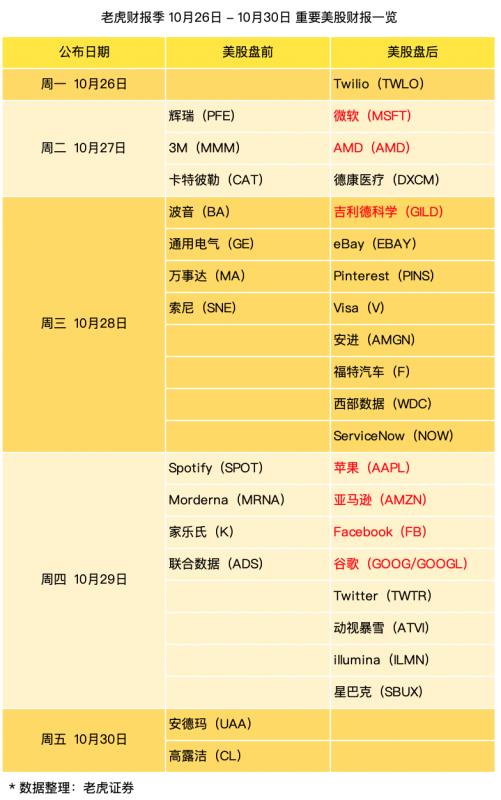 老虎财报季 10月26日 – 10月30日 重要美股财报一览

| 公布日期 | 美股盘前 | 美股盘后 |
|---|---|---|
| 周一 10月26日 | | Twilio（TWLO） |
| 周二 10月27日 | 辉瑞（PFE） | 微软（MSFT） |
| | 3M（MMM） | AMD（AMD） |
| | 卡特彼勒（CAT） | 德康医疗（DXCM） |
| 周三 10月28日 | 波音（BA） | 吉利德科学（GILD） |
| | 通用电气（GE） | eBay（EBAY） |
| | 万事达（MA） | Pinterest（PINS） |
| | 索尼（SNE） | Visa（V） |
| | | 安进（AMGN） |
| | | 福特汽车（F） |
| | | 西部数据（WDC） |
| | | ServiceNow（NOW） |
| 周四 10月29日 | Spotify（SPOT） | 苹果（AAPL） |
| | Morderna（MRNA） | 亚马逊（AMZN） |
| | 家乐氏（K） | Facebook（FB） |
| | 联合数据（ADS） | 谷歌（GOOG/GOOGL） |
| | | Twitter（TWTR） |
| | | 动视暴雪（ATVI） |
| | | illumina（ILMN） |
| | | 星巴克（SBUX） |
| 周五 10月30日 | 安德玛（UAA） | |
| | 高露洁（CL） | |

* 数据整理：老虎证券